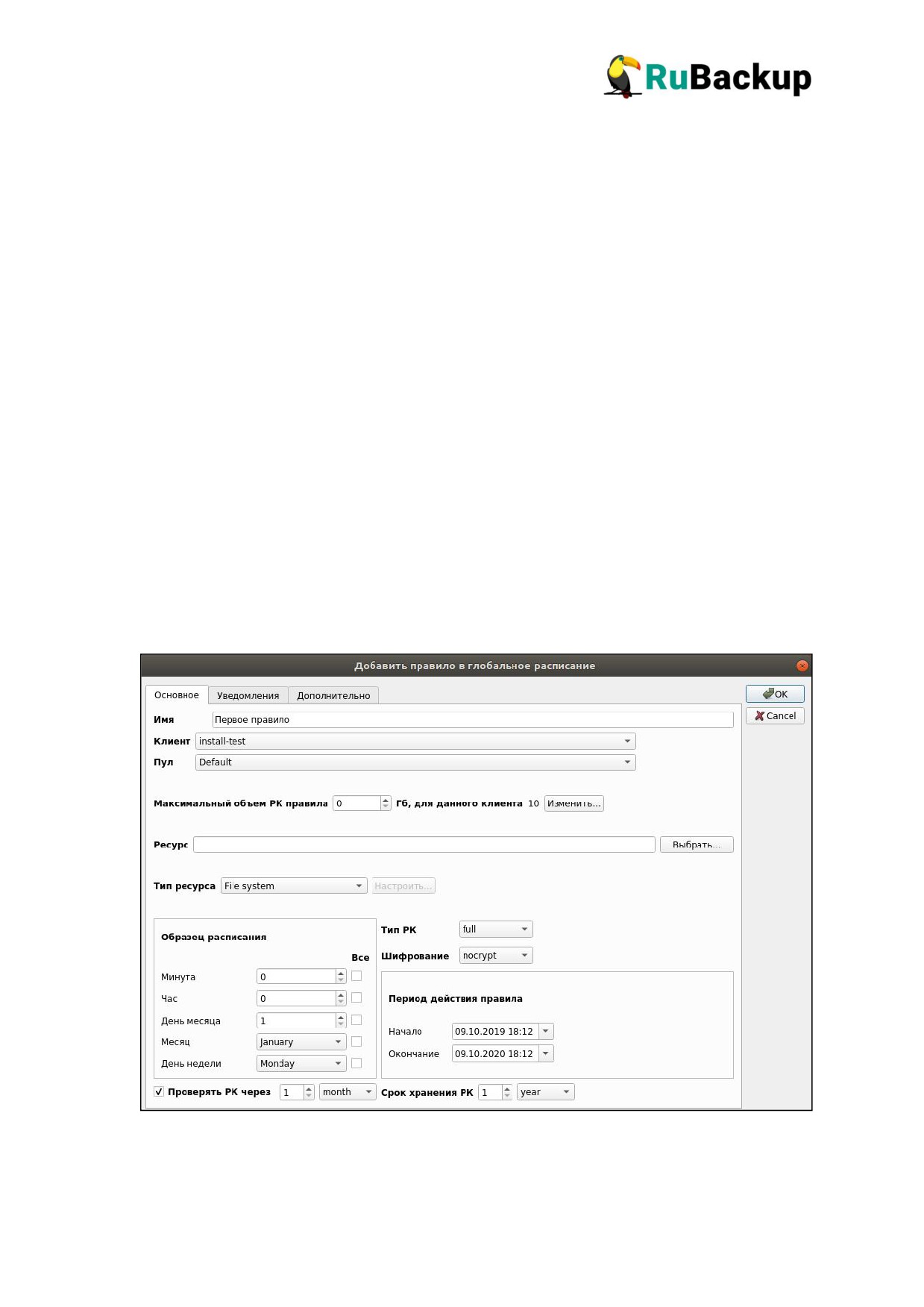 RuBackup

Добавить правило в глобальное расписание

Основное
Уведомления
Дополнительно

OK
Cancel

Имя
Первое правило

Клиент
install-test

Пул
Default

Максимальный объем РК правила
0
Гб, для данного клиента
10
Изменить...

Ресурс
Выбрать...

Тип ресурса
File system
Настроить...

Образец расписания

Все

Минута
0
☐

Час
0
☐

День месяца
1
☐

Месяц
January
☐

День недели
Monday
☐

Тип РК
full

Шифрование
nocrypt

Период действия правила

Начало
09.10.2019 18:12

Окончание
09.10.2020 18:12

☑ Проверять РК через
1
month

Срок хранения РК
1
year